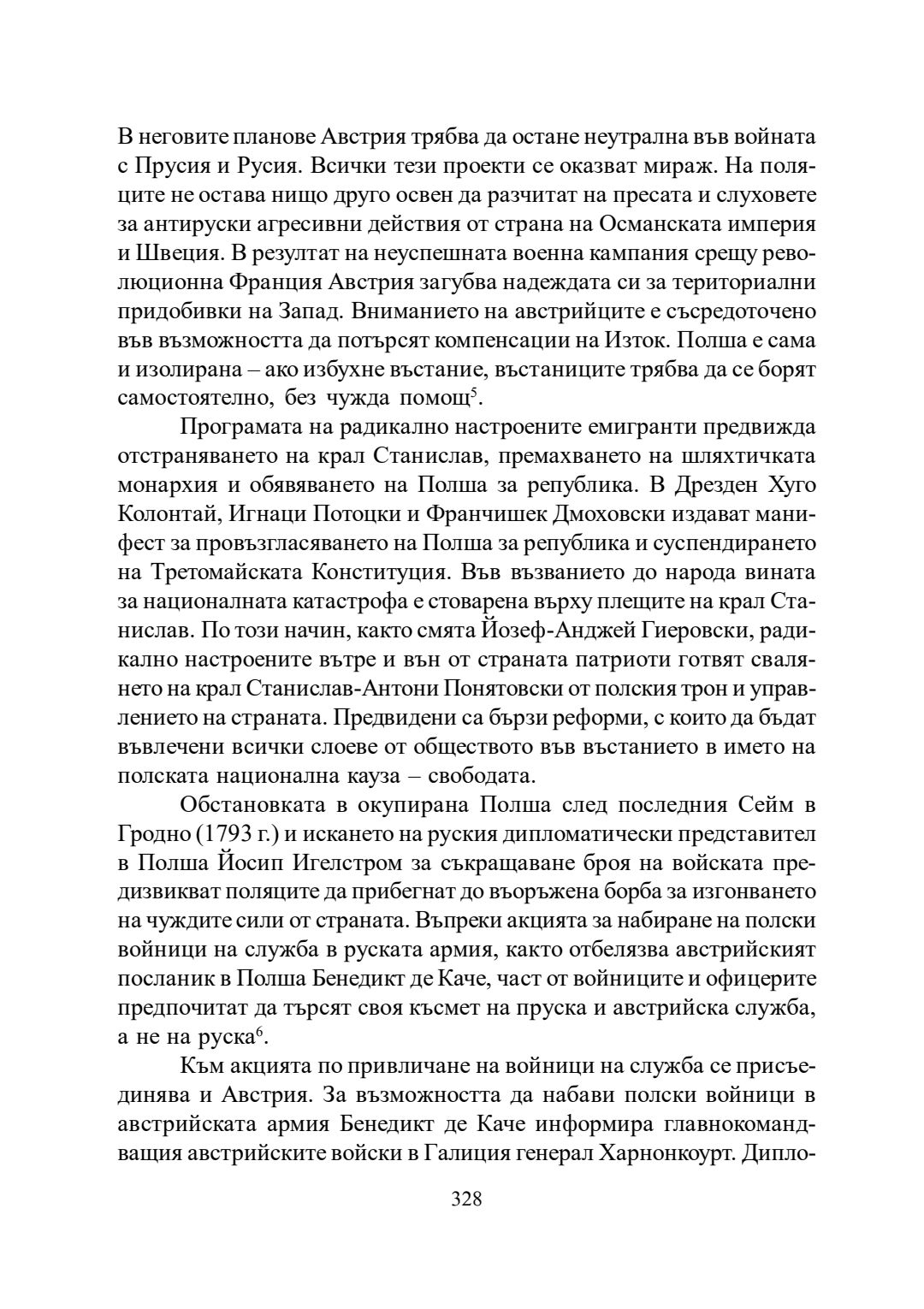 В неговите планове Австрия трябва да остане неутрална във войната с Прусия и Русия. Всички тези проекти се оказват мираж. На поляците не остава нищо друго освен да разчитат на пресата и слуховете за антируски агресивни действия от страна на Османската империя и Швеция. В резултат на неуспешната военна кампания срещу революционна Франция Австрия загубва надеждата си за териториални придобивки на Запад. Вниманието на австрийците е съсредоточено във възможността да потърсят компенсации на Изток. Полша е сама и изолирана – ако избухне въстание, въстаниците трябва да се борят самостоятелно, без чужда помощ$^5$.

Програмата на радикално настроените емигранти предвижда отстраняването на крал Станислав, премахването на шляхтичката монархия и обявяването на Полша за република. В Дрезден Хуго Колонтай, Игнаци Потоцки и Франчишек Дмоховски издават манифест за провъзгласяването на Полша за република и суспендирането на Третомайската Конституция. Във възванието до народа вината за националната катастрофа е стоварена върху плещите на крал Станислав. По този начин, както смята Йозеф-Анджей Гиеровски, радикално настроените вътре и вън от страната патриоти готвят свалянето на крал Станислав-Антони Понятовски от полския трон и управлението на страната. Предвидени са бързи реформи, с които да бъдат въвлечени всички слоеве от обществото във въстанието в името на полската национална кауза – свободата.

Обстановката в окупирана Полша след последния Сейм в Гродно (1793 г.) и искането на руския дипломатически представител в Полша Йосип Игелстром за съкращаване броя на войската предизвикват поляците да прибегнат до въоръжена борба за изгонването на чуждите сили от страната. Въпреки акцията за набиране на полски войници на служба в руската армия, както отбелязва австрийският посланик в Полша Бенедикт де Каче, част от войниците и офицерите предпочитат да търсят своя късмет на пруска и австрийска служба, а не на руска$^6$.

Към акцията по привличане на войници на служба се присъединява и Австрия. За възможността да набави полски войници в австрийската армия Бенедикт де Каче информира главнокомандващия австрийските войски в Галиция генерал Харнонкоурт. Дипло-

328